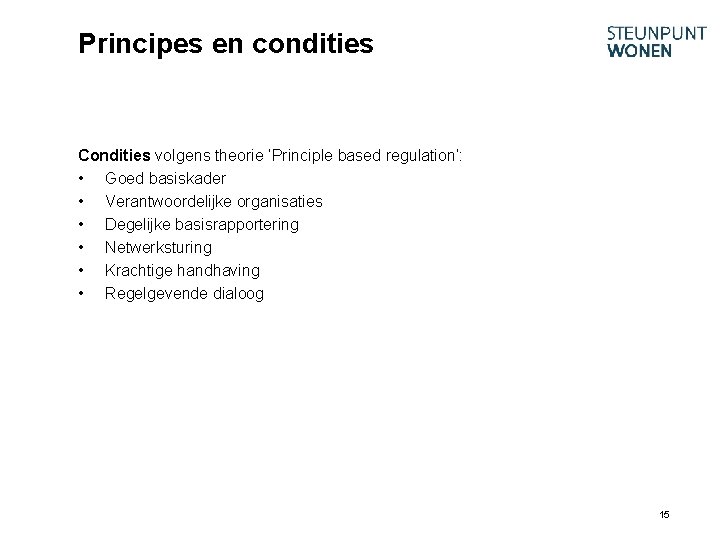 Principes en condities

STEUNPUNT
WONEN

Condities volgens theorie 'Principle based regulation':
• Goed basiskader
• Verantwoordelijke organisaties
• Degelijke basisrapportering
• Netwerksturing
• Krachtige handhaving
• Regelgevende dialoog

15